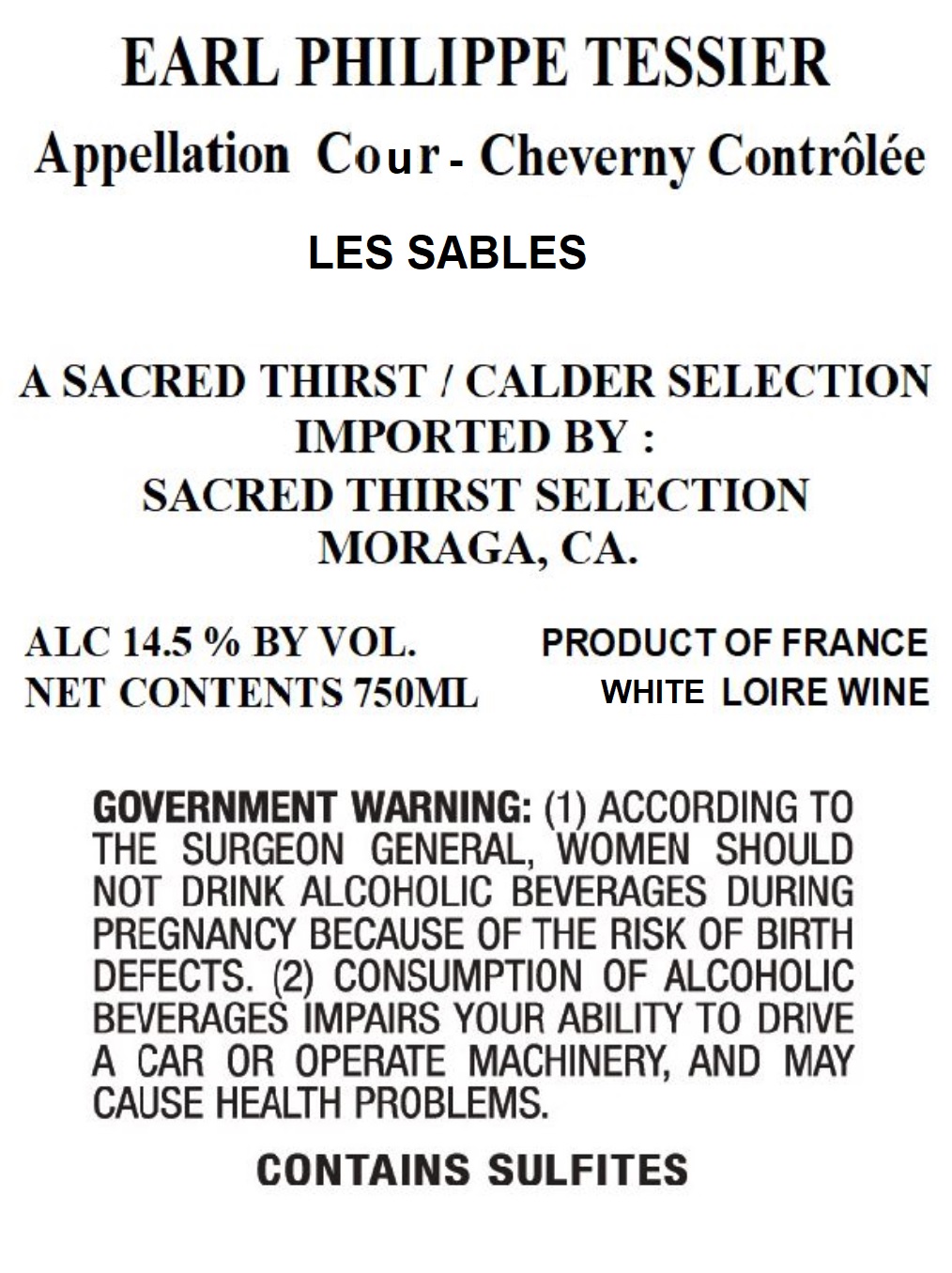 EARL PHILIPPE TESSIER

Appellation Cour - Cheverny Contrôlée

LES SABLES

A SACRED THIRST / CALDER SELECTION
IMPORTED BY :
SACRED THIRST SELECTION
MORAGA, CA.

ALC 14.5 % BY VOL.
NET CONTENTS 750ML

PRODUCT OF FRANCE
WHITE LOIRE WINE

GOVERNMENT WARNING: (1) ACCORDING TO THE SURGEON GENERAL, WOMEN SHOULD NOT DRINK ALCOHOLIC BEVERAGES DURING PREGNANCY BECAUSE OF THE RISK OF BIRTH DEFECTS. (2) CONSUMPTION OF ALCOHOLIC BEVERAGES IMPAIRS YOUR ABILITY TO DRIVE A CAR OR OPERATE MACHINERY, AND MAY CAUSE HEALTH PROBLEMS.

CONTAINS SULFITES